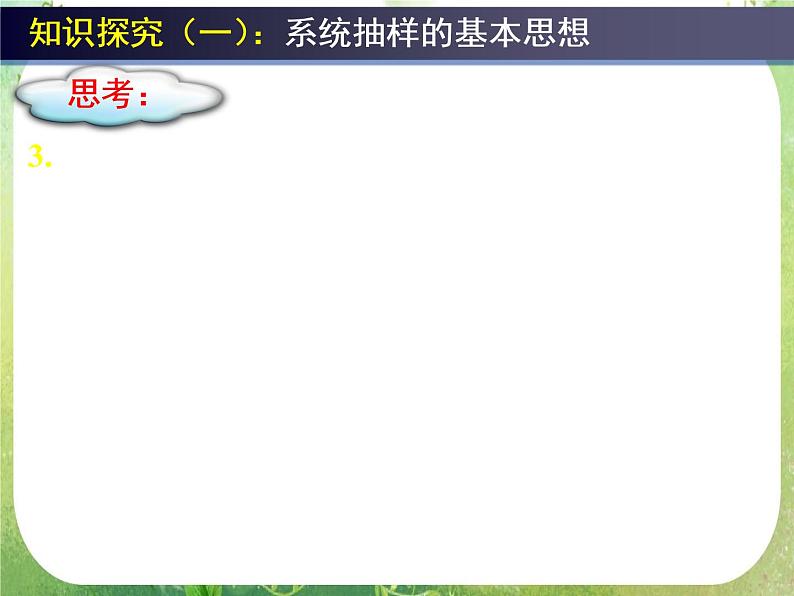 知识探究（一）：系统抽样的基本思想

思考：

3.